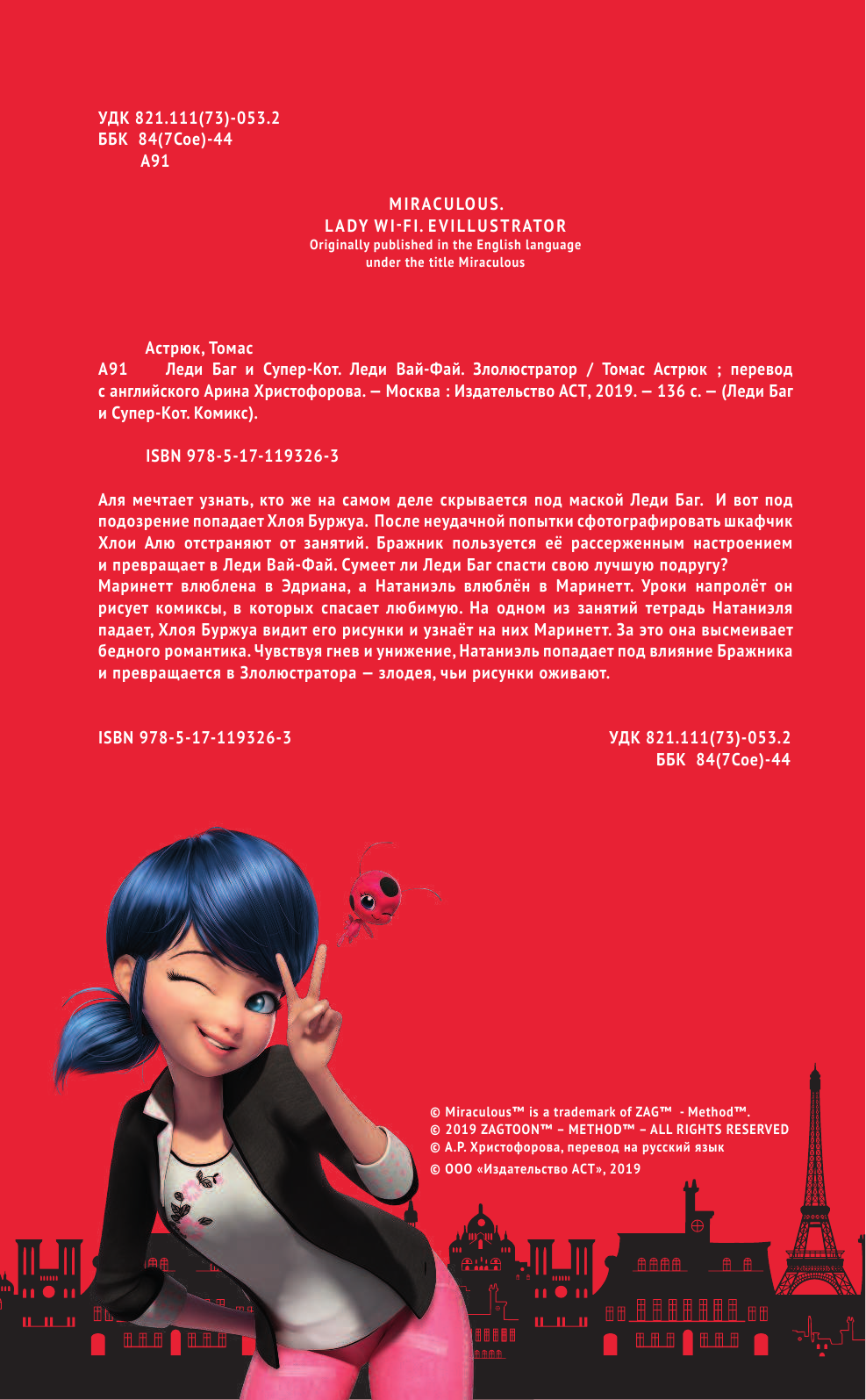 УДК 821.111(73)-053.2
ББК 84(7Сое)-44
А91

MIRACULOUS.
LADY WI-FI. EVILLUSTRATOR
Originally published in the English language
under the title Miraculous

Астрюк, Томас
А91 Леди Баг и Супер-Кот. Леди Вай-Фай. Злолюстратор / Томас Астрюк ; перевод с английского Арина Христофорова. — Москва : Издательство АСТ, 2019. — 136 с. — (Леди Баг и Супер-Кот. Комикс).

ISBN 978-5-17-119326-3

Аля мечтает узнать, кто же на самом деле скрывается под маской Леди Баг. И вот под подозрение попадает Хлоя Буржуа. После неудачной попытки сфотографировать шкафчик Хлои Алю отстраняют от занятий. Бражник пользуется её рассерженным настроением и превращает в Леди Вай-Фай. Сумеет ли Леди Баг спасти свою лучшую подругу?
Маринетт влюблена в Эдриана, а Натаниэль влюблён в Маринетт. Уроки напролёт он рисует комиксы, в которых спасает любимую. На одном из занятий тетрадь Натаниэля падает, Хлоя Буржуа видит его рисунки и узнаёт на них Маринетт. За это она высмеивает бедного романтика. Чувствуя гнев и унижение, Натаниэль попадает под влияние Бражника и превращается в Злолюстратора — злодея, чьи рисунки оживают.

ISBN 978-5-17-119326-3

УДК 821.111(73)-053.2
ББК 84(7Сое)-44

© Miraculous™ is a trademark of ZAG™ - Method™.
© 2019 ZAGTOON™ – METHOD™ – ALL RIGHTS RESERVED
© А.Р. Христофорова, перевод на русский язык
© ООО «Издательство АСТ», 2019